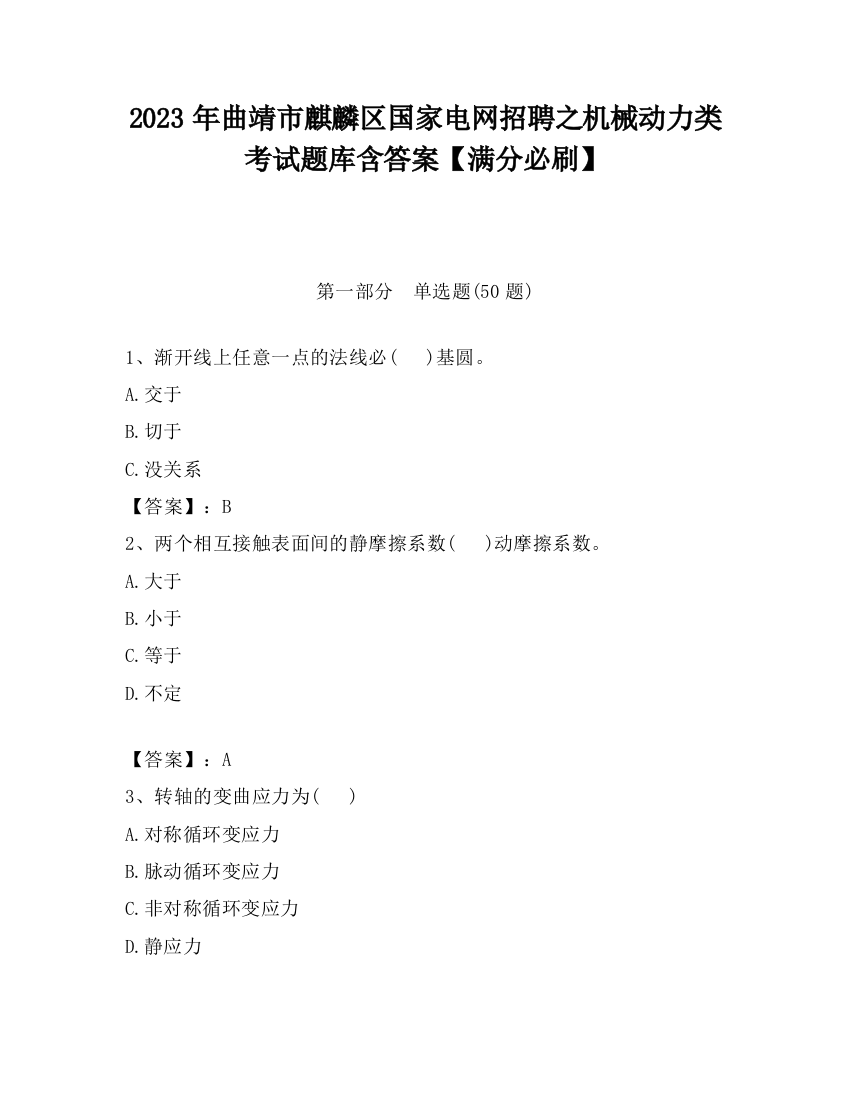 2023 年曲靖市麒麟区国家电网招聘之机械动力类考试题库含答案【满分必刷】

第一部分　单选题(50 题)

1、渐开线上任意一点的法线必(　　)基圆。

A.交于

B.切于

C.没关系

【答案】：B

2、两个相互接触表面间的静摩擦系数(　　)动摩擦系数。

A.大于

B.小于

C.等于

D.不定

【答案】：A

3、转轴的变曲应力为(　　)

A.对称循环变应力

B.脉动循环变应力

C.非对称循环变应力

D.静应力